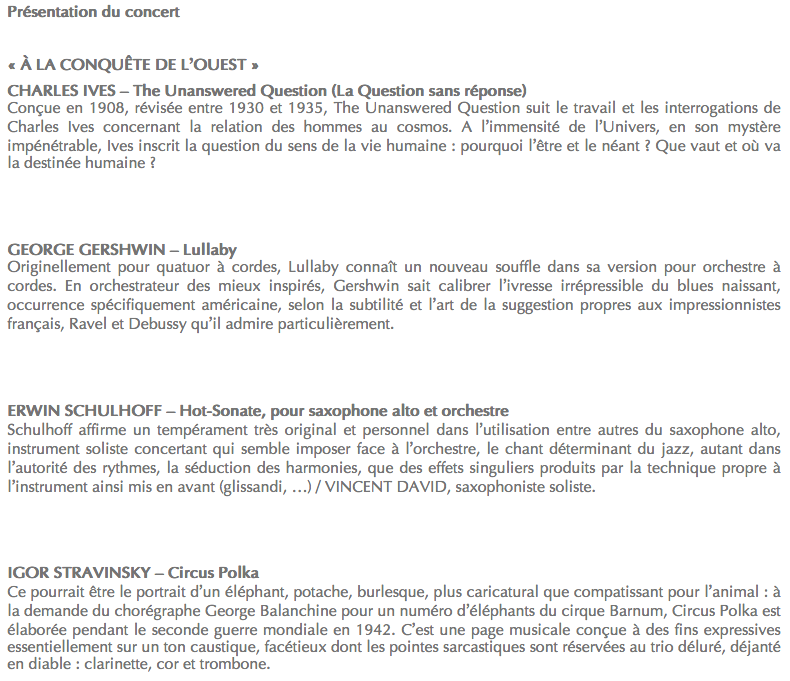 Présentation du concert

« À LA CONQUÊTE DE L'OUEST »

CHARLES IVES – The Unanswered Question (La Question sans réponse)
Conçue en 1908, révisée entre 1930 et 1935, The Unanswered Question suit le travail et les interrogations de Charles Ives concernant la relation des hommes au cosmos. A l'immensité de l'Univers, en son mystère impénétrable, Ives inscrit la question du sens de la vie humaine : pourquoi l'être et le néant ? Que vaut et où va la destinée humaine ?

GEORGE GERSHWIN – Lullaby
Originellement pour quatuor à cordes, Lullaby connaît un nouveau souffle dans sa version pour orchestre à cordes. En orchestrateur des mieux inspirés, Gershwin sait calibrer l'ivresse irrépressible du blues naissant, occurrence spécifiquement américaine, selon la subtilité et l'art de la suggestion propres aux impressionnistes français, Ravel et Debussy qu'il admire particulièrement.

ERWIN SCHULHOFF – Hot-Sonate, pour saxophone alto et orchestre
Schulhoff affirme un tempérament très original et personnel dans l'utilisation entre autres du saxophone alto, instrument soliste concertant qui semble imposer face à l'orchestre, le chant déterminant du jazz, autant dans l'autorité des rythmes, la séduction des harmonies, que des effets singuliers produits par la technique propre à l'instrument ainsi mis en avant (glissandi, …) / VINCENT DAVID, saxophoniste soliste.

IGOR STRAVINSKY – Circus Polka
Ce pourrait être le portrait d'un éléphant, potache, burlesque, plus caricatural que compatissant pour l'animal : à la demande du chorégraphe George Balanchine pour un numéro d'éléphants du cirque Barnum, Circus Polka est élaborée pendant le seconde guerre mondiale en 1942. C'est une page musicale conçue à des fins expressives essentiellement sur un ton caustique, facétieux dont les pointes sarcastiques sont réservées au trio déluré, déjanté en diable : clarinette, cor et trombone.